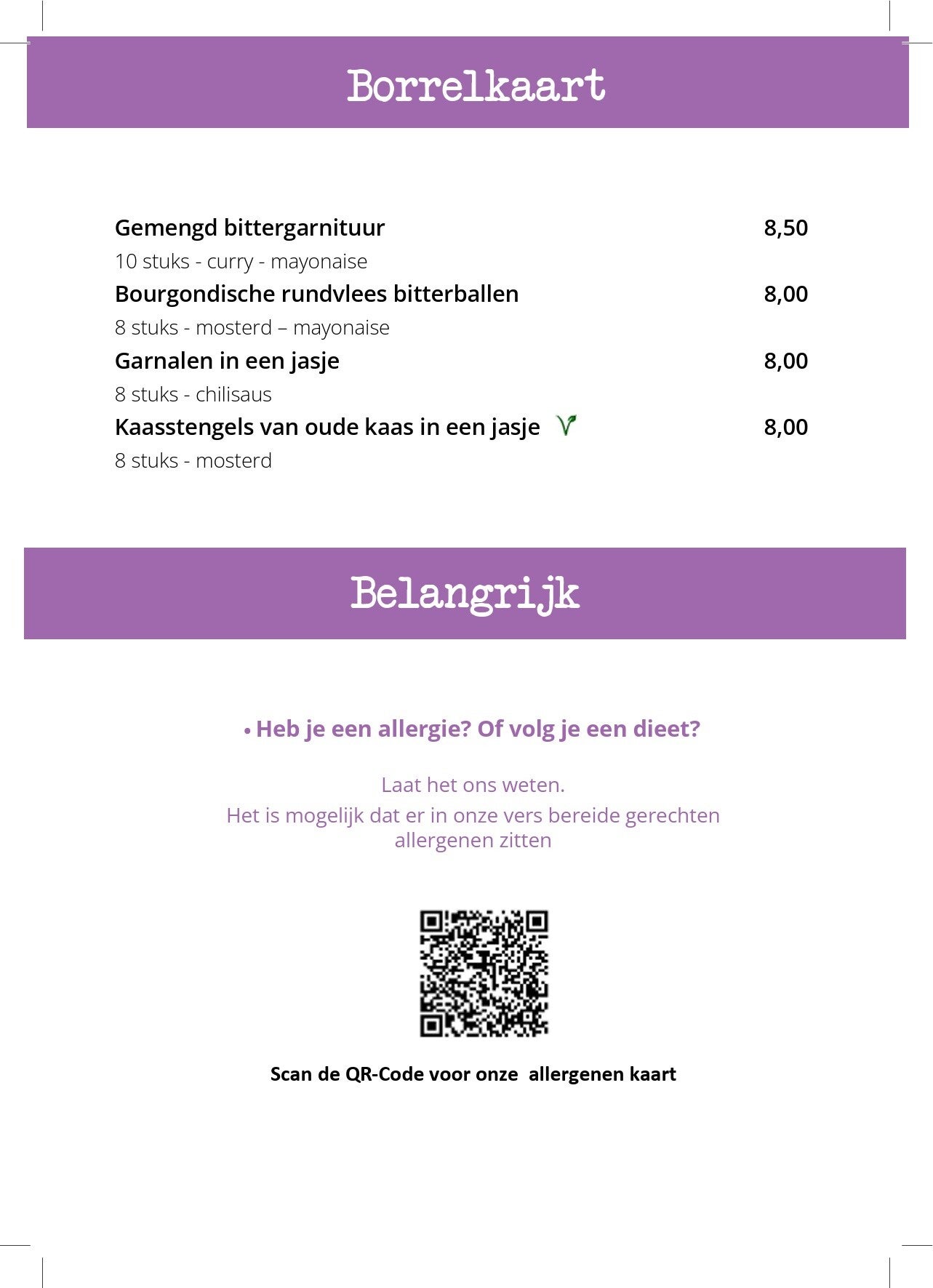 Borrelkaart

Gemengd bittergarnituur 8,50
10 stuks - curry - mayonaise
Bourgondische rundvlees bitterballen 8,00
8 stuks - mosterd – mayonaise
Garnalen in een jasje 8,00
8 stuks - chilisaus
Kaasstengels van oude kaas in een jasje 8,00
8 stuks - mosterd

Belangrijk

• Heb je een allergie? Of volg je een dieet?

Laat het ons weten.
Het is mogelijk dat er in onze vers bereide gerechten allergenen zitten

Scan de QR-Code voor onze allergenen kaart